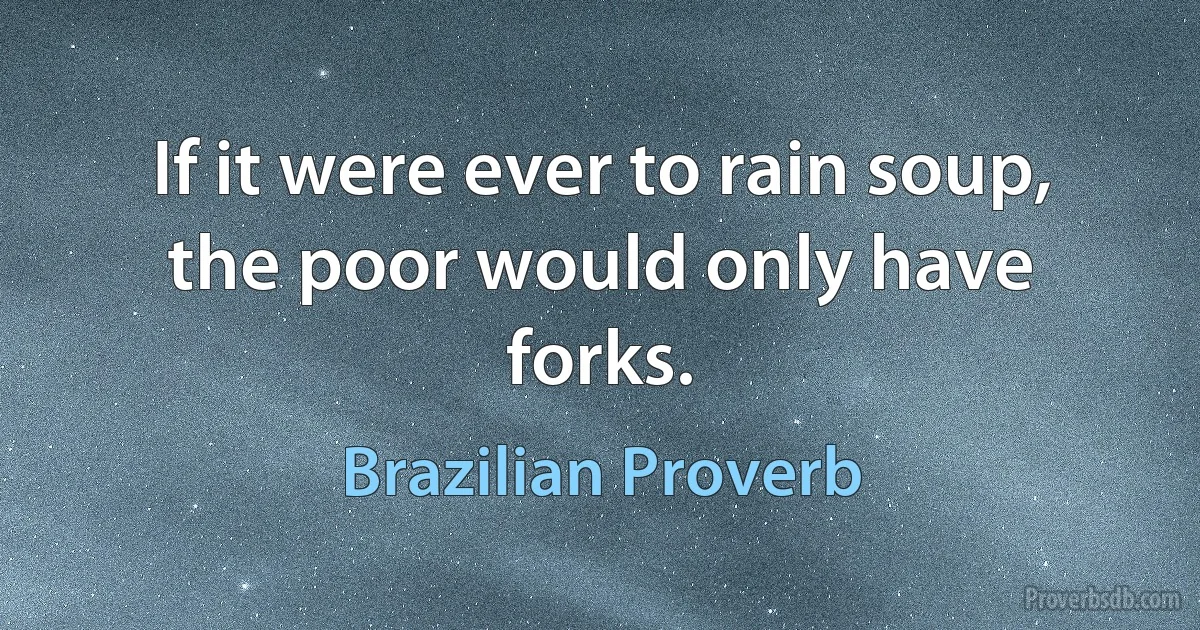 If it were ever to rain soup, the poor would only have forks.

Brazilian Proverb

Proverbsdb.com